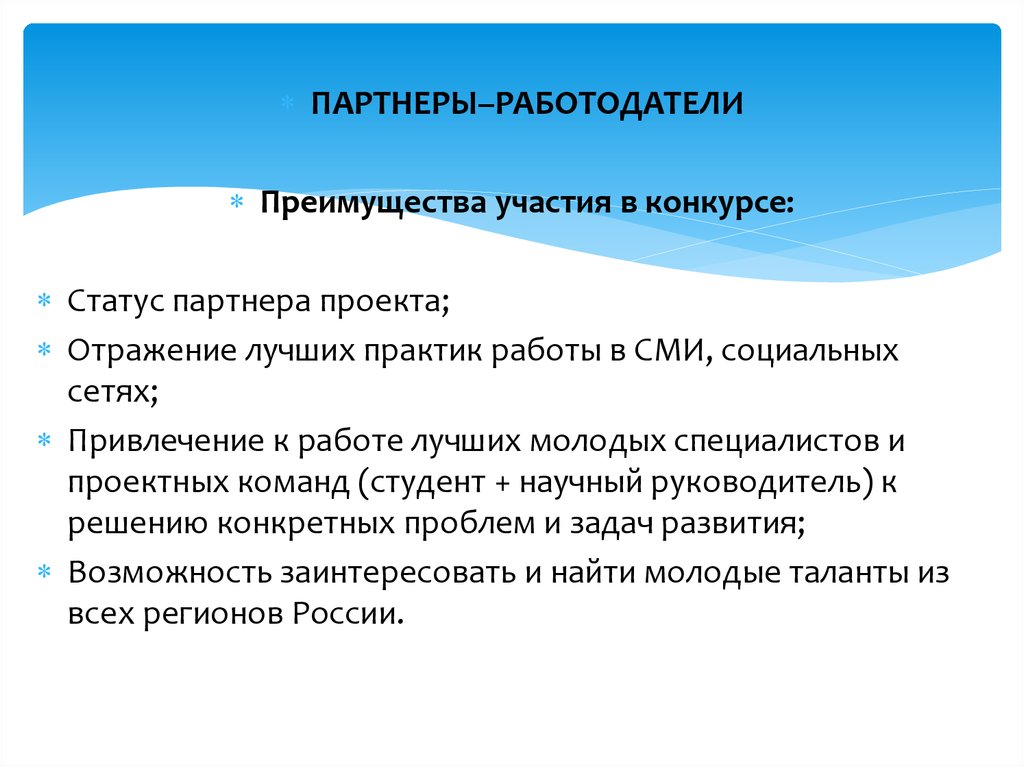 ПАРТНЕРЫ–РАБОТОДАТЕЛИ

Преимущества участия в конкурсе:

Статус партнера проекта;
Отражение лучших практик работы в СМИ, социальных сетях;
Привлечение к работе лучших молодых специалистов и проектных команд (студент + научный руководитель) к решению конкретных проблем и задач развития;
Возможность заинтересовать и найти молодые таланты из всех регионов России.